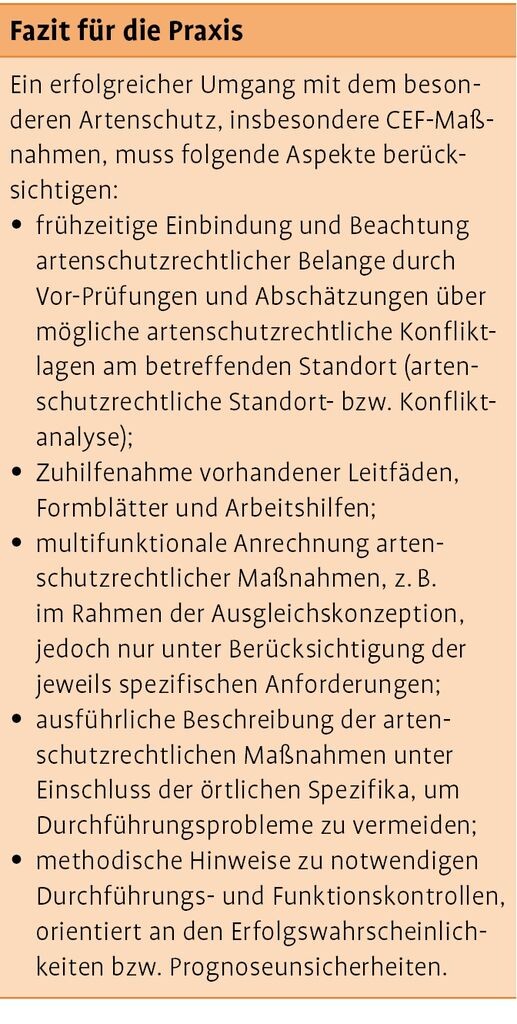 Fazit für die Praxis

Ein erfolgreicher Umgang mit dem besonderen Artenschutz, insbesondere CEF-Maßnahmen, muss folgende Aspekte berücksichtigen:
• frühzeitige Einbindung und Beachtung artenschutzrechtlicher Belange durch Vor-Prüfungen und Abschätzungen über mögliche artenschutzrechtliche Konfliktlagen am betreffenden Standort (artenschutzrechtliche Standort- bzw. Konfliktanalyse);
• Zuhilfenahme vorhandener Leitfäden, Formblätter und Arbeitshilfen;
• multifunktionale Anrechnung artenschutzrechtlicher Maßnahmen, z. B. im Rahmen der Ausgleichskonzeption, jedoch nur unter Berücksichtigung der jeweils spezifischen Anforderungen;
• ausführliche Beschreibung der artenschutzrechtlichen Maßnahmen unter Einschluss der örtlichen Spezifika, um Durchführungsprobleme zu vermeiden;
• methodische Hinweise zu notwendigen Durchführungs- und Funktionskontrollen, orientiert an den Erfolgswahrscheinlichkeiten bzw. Prognoseunsicherheiten.